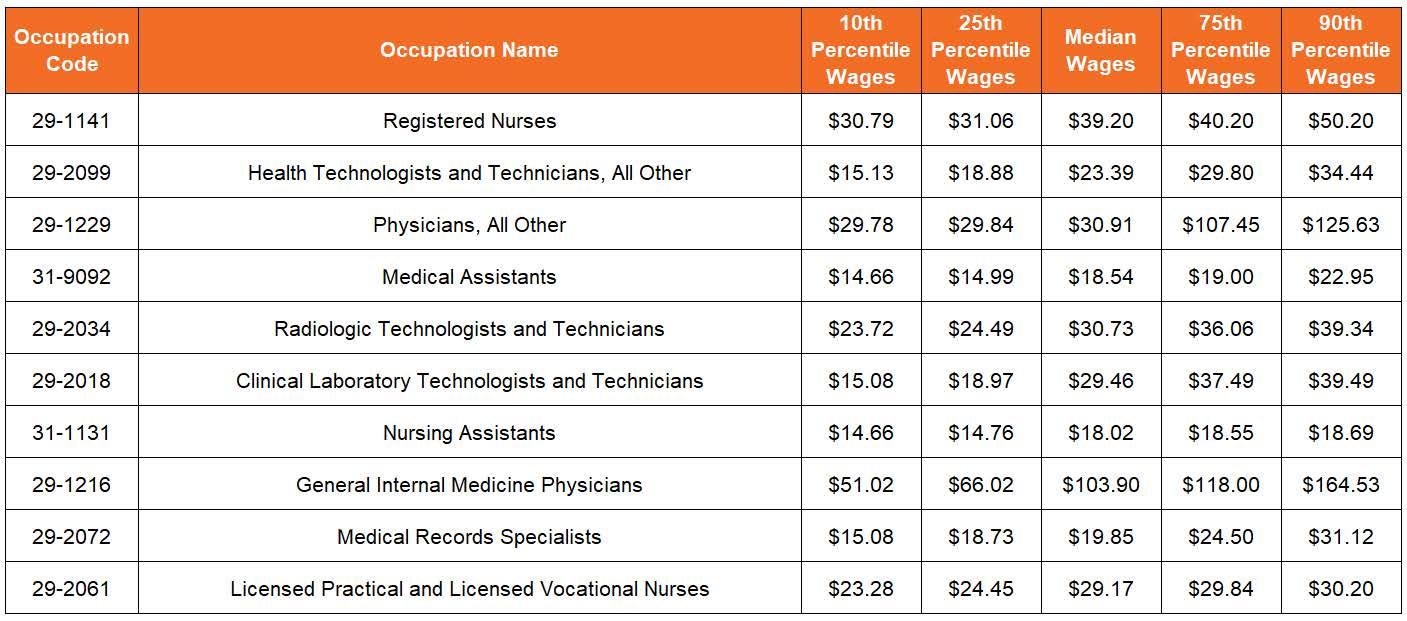 | Occupation Code | Occupation Name | 10th Percentile Wages | 25th Percentile Wages | Median Wages | 75th Percentile Wages | 90th Percentile Wages |
|---|---|---|---|---|---|---|
| 29-1141 | Registered Nurses | \$30.79 | \$31.06 | \$39.20 | \$40.20 | \$50.20 |
| 29-2099 | Health Technologists and Technicians, All Other | \$15.13 | \$18.88 | \$23.39 | \$29.80 | \$34.44 |
| 29-1229 | Physicians, All Other | \$29.78 | \$29.84 | \$30.91 | \$107.45 | \$125.63 |
| 31-9092 | Medical Assistants | \$14.66 | \$14.99 | \$18.54 | \$19.00 | \$22.95 |
| 29-2034 | Radiologic Technologists and Technicians | \$23.72 | \$24.49 | \$30.73 | \$36.06 | \$39.34 |
| 29-2018 | Clinical Laboratory Technologists and Technicians | \$15.08 | \$18.97 | \$29.46 | \$37.49 | \$39.49 |
| 31-1131 | Nursing Assistants | \$14.66 | \$14.76 | \$18.02 | \$18.55 | \$18.69 |
| 29-1216 | General Internal Medicine Physicians | \$51.02 | \$66.02 | \$103.90 | \$118.00 | \$164.53 |
| 29-2072 | Medical Records Specialists | \$15.08 | \$18.73 | \$19.85 | \$24.50 | \$31.12 |
| 29-2061 | Licensed Practical and Licensed Vocational Nurses | \$23.28 | \$24.45 | \$29.17 | \$29.84 | \$30.20 |